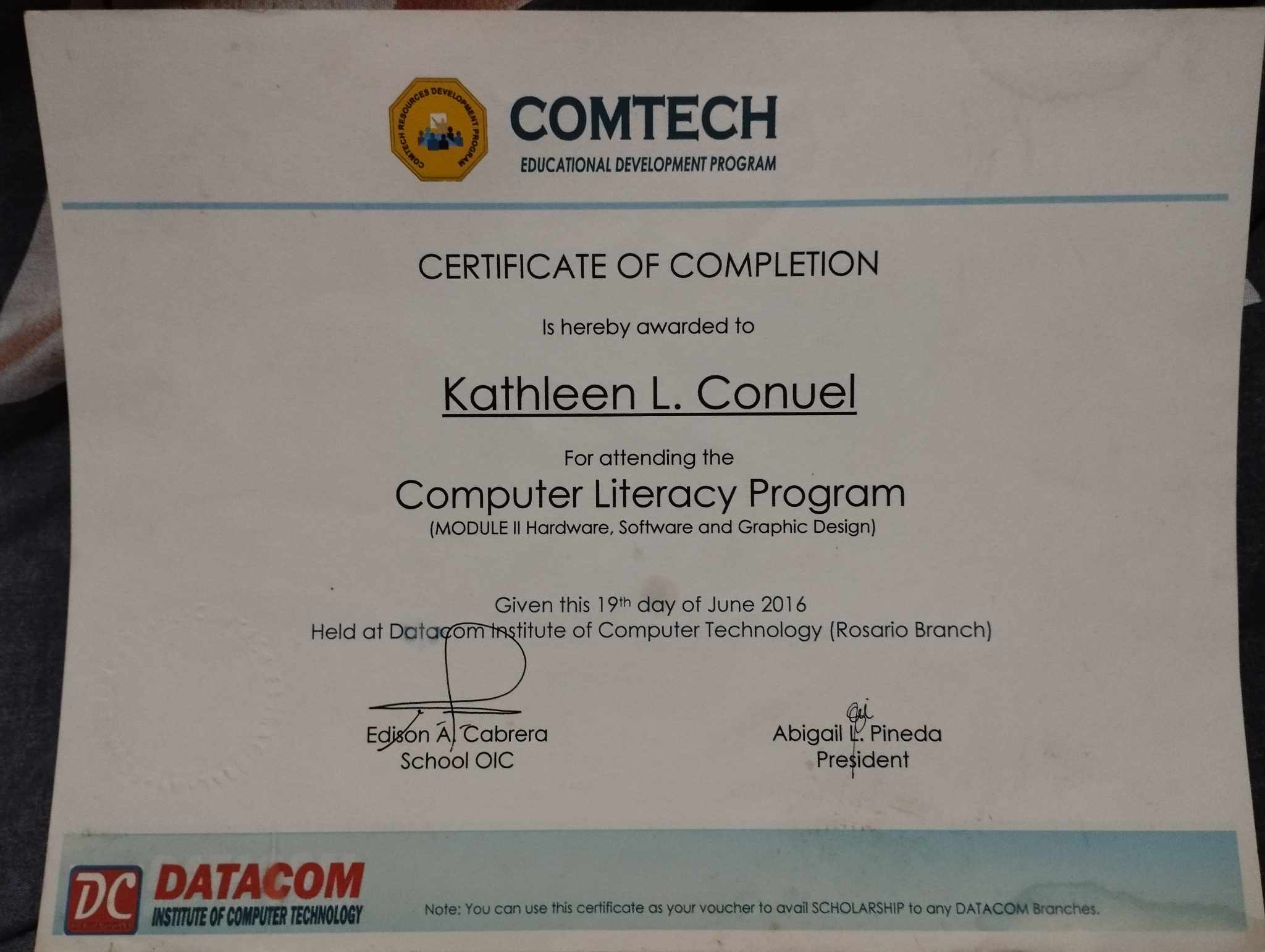 COMTECH RESOURCES DEVELOPMENT PROGRAM

COMTECH
EDUCATIONAL DEVELOPMENT PROGRAM

CERTIFICATE OF COMPLETION

Is hereby awarded to

Kathleen L. Conuel

For attending the
Computer Literacy Program
(MODULE II Hardware, Software and Graphic Design)

Given this 19th day of June 2016
Held at Datacom Institute of Computer Technology (Rosario Branch)

Edison A. Cabrera
School OIC

Abigail L. Pineda
President

DC DATACOM
INSTITUTE OF COMPUTER TECHNOLOGY

Note: You can use this certificate as your voucher to avail SCHOLARSHIP to any DATACOM Branches.